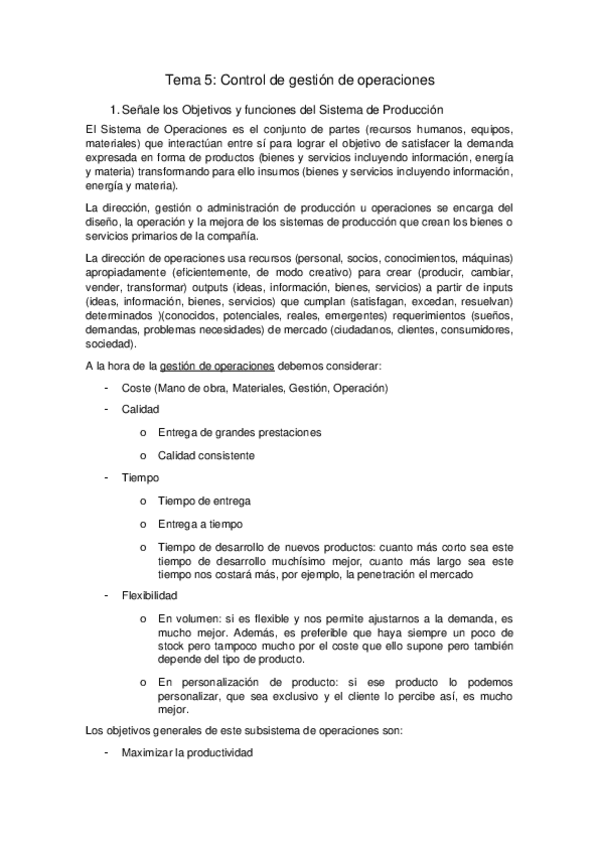 Tema 5: Control de gestión de operaciones

1. Señale los Objetivos y funciones del Sistema de Producción

El Sistema de Operaciones es el conjunto de partes (recursos humanos, equipos, materiales) que interactúan entre sí para lograr el objetivo de satisfacer la demanda expresada en forma de productos (bienes y servicios incluyendo información, energía y materia) transformando para ello insumos (bienes y servicios incluyendo información, energía y materia).

La dirección, gestión o administración de producción u operaciones se encarga del diseño, la operación y la mejora de los sistemas de producción que crean los bienes o servicios primarios de la compañía.

La dirección de operaciones usa recursos (personal, socios, conocimientos, máquinas) apropiadamente (eficientemente, de modo creativo) para crear (producir, cambiar, vender, transformar) outputs (ideas, información, bienes, servicios) a partir de inputs (ideas, información, bienes, servicios) que cumplan (satisfagan, excedan, resuelvan) determinados )(conocidos, potenciales, reales, emergentes) requerimientos (sueños, demandas, problemas necesidades) de mercado (ciudadanos, clientes, consumidores, sociedad).

A la hora de la gestión de operaciones debemos considerar:

- Coste (Mano de obra, Materiales, Gestión, Operación)
- Calidad
  o Entrega de grandes prestaciones
  o Calidad consistente
- Tiempo
  o Tiempo de entrega
  o Entrega a tiempo
  o Tiempo de desarrollo de nuevos productos: cuanto más corto sea este tiempo de desarrollo muchísimo mejor, cuanto más largo sea este tiempo nos costará más, por ejemplo, la penetración el mercado
- Flexibilidad
  o En volumen: si es flexible y nos permite ajustarnos a la demanda, es mucho mejor. Además, es preferible que haya siempre un poco de stock pero tampoco mucho por el coste que ello supone pero también depende del tipo de producto.
  o En personalización de producto: si ese producto lo podemos personalizar, que sea exclusivo y el cliente lo percibe así, es mucho mejor.

Los objetivos generales de este subsistema de operaciones son:

- Maximizar la productividad